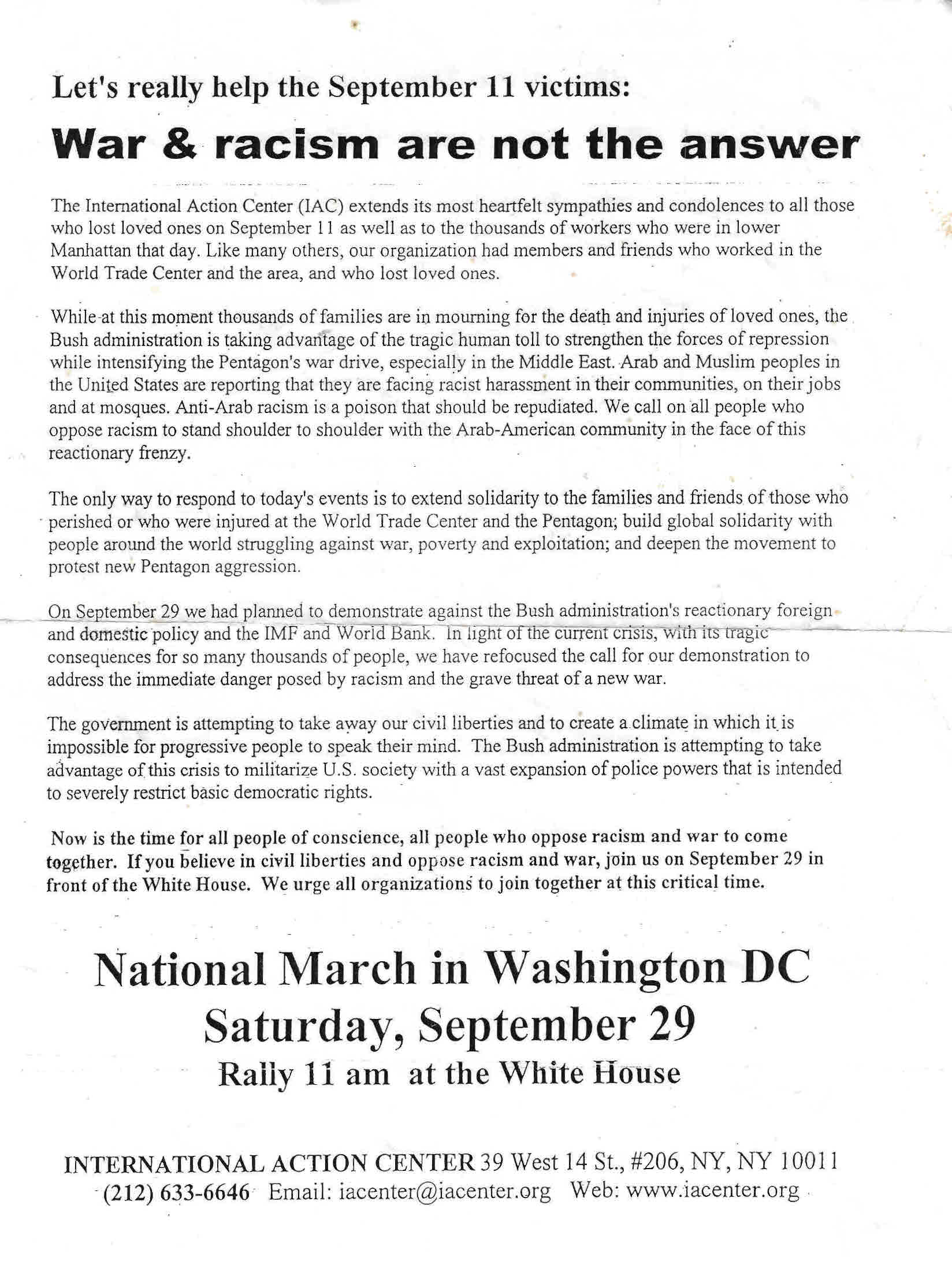 Let's really help the September 11 victims:

War & racism are not the answer

The International Action Center (IAC) extends its most heartfelt sympathies and condolences to all those who lost loved ones on September 11 as well as to the thousands of workers who were in lower Manhattan that day. Like many others, our organization had members and friends who worked in the World Trade Center and the area, and who lost loved ones.

While at this moment thousands of families are in mourning for the death and injuries of loved ones, the Bush administration is taking advantage of the tragic human toll to strengthen the forces of repression while intensifying the Pentagon's war drive, especially in the Middle East. Arab and Muslim peoples in the United States are reporting that they are facing racist harassment in their communities, on their jobs and at mosques. Anti-Arab racism is a poison that should be repudiated. We call on all people who oppose racism to stand shoulder to shoulder with the Arab-American community in the face of this reactionary frenzy.

The only way to respond to today's events is to extend solidarity to the families and friends of those who perished or who were injured at the World Trade Center and the Pentagon; build global solidarity with people around the world struggling against war, poverty and exploitation; and deepen the movement to protest new Pentagon aggression.

On September 29 we had planned to demonstrate against the Bush administration's reactionary foreign and domestic policy and the IMF and World Bank. In light of the current crisis, with its tragic consequences for so many thousands of people, we have refocused the call for our demonstration to address the immediate danger posed by racism and the grave threat of a new war.

The government is attempting to take away our civil liberties and to create a climate in which it is impossible for progressive people to speak their mind. The Bush administration is attempting to take advantage of this crisis to militarize U.S. society with a vast expansion of police powers that is intended to severely restrict basic democratic rights.

Now is the time for all people of conscience, all people who oppose racism and war to come together. If you believe in civil liberties and oppose racism and war, join us on September 29 in front of the White House. We urge all organizations to join together at this critical time.

National March in Washington DC
Saturday, September 29
Rally 11 am at the White House

INTERNATIONAL ACTION CENTER 39 West 14 St., #206, NY, NY 10011
(212) 633-6646 Email: iacenter@iacenter.org Web: www.iacenter.org